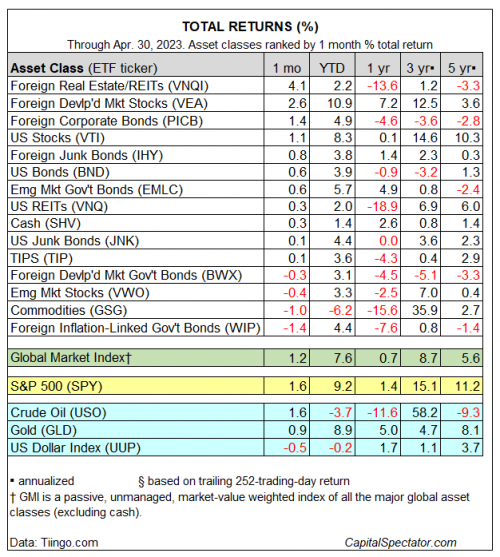 TOTAL RETURNS (%)

Through Apr. 30, 2023. Asset classes ranked by 1 month % total return

| Asset Class (ETF ticker) | 1 mo | YTD | 1 yr | 3 yr▪ | 5 yr▪ |
|---|---|---|---|---|---|
| Foreign Real Estate/REITs (VNQI) | 4.1 | 2.2 | -13.6 | 1.2 | -3.3 |
| Foreign Devlp'd Mkt Stocks (VEA) | 2.6 | 10.9 | 7.2 | 12.5 | 3.6 |
| Foreign Corporate Bonds (PICB) | 1.4 | 4.9 | -4.6 | -3.6 | -2.8 |
| US Stocks (VTI) | 1.1 | 8.3 | 0.1 | 14.6 | 10.3 |
| Foreign Junk Bonds (IHY) | 0.8 | 3.8 | 1.4 | 2.3 | 0.3 |
| US Bonds (BND) | 0.6 | 3.9 | -0.9 | -3.2 | 1.3 |
| Emg Mkt Gov't Bonds (EMLC) | 0.6 | 5.7 | 4.9 | 0.8 | -2.4 |
| US REITs (VNQ) | 0.3 | 2.0 | -18.9 | 6.9 | 6.0 |
| Cash (SHV) | 0.3 | 1.4 | 2.6 | 0.8 | 1.4 |
| US Junk Bonds (JNK) | 0.1 | 4.4 | 0.0 | 3.6 | 2.3 |
| TIPS (TIP) | 0.1 | 3.6 | -4.3 | 0.4 | 2.9 |
| Foreign Devlp'd Mkt Gov't Bonds (BWX) | -0.3 | 3.1 | -4.5 | -5.1 | -3.3 |
| Emg Mkt Stocks (VWO) | -0.4 | 3.3 | -2.5 | 7.0 | 0.4 |
| Commodities (GSG) | -1.0 | -6.2 | -15.6 | 35.9 | 2.7 |
| Foreign Inflation-Linked Gov't Bonds (WIP) | -1.4 | 4.4 | -7.6 | 0.8 | -1.4 |
| Global Market Index† | 1.2 | 7.6 | 0.7 | 8.7 | 5.6 |
| S&P 500 (SPY) | 1.6 | 9.2 | 1.4 | 15.1 | 11.2 |
| Crude Oil (USO) | 1.6 | -3.7 | -11.6 | 58.2 | -9.3 |
| Gold (GLD) | 0.9 | 8.9 | 5.0 | 4.7 | 8.1 |
| US Dollar Index (UUP) | -0.5 | -0.2 | 1.7 | 1.1 | 3.7 |

▪ annualized § based on trailing 252-trading-day return
† GMI is a passive, unmanaged, market-value weighted index of all the major global asset classes (excluding cash).

Data: Tiingo.com CapitalSpectator.com